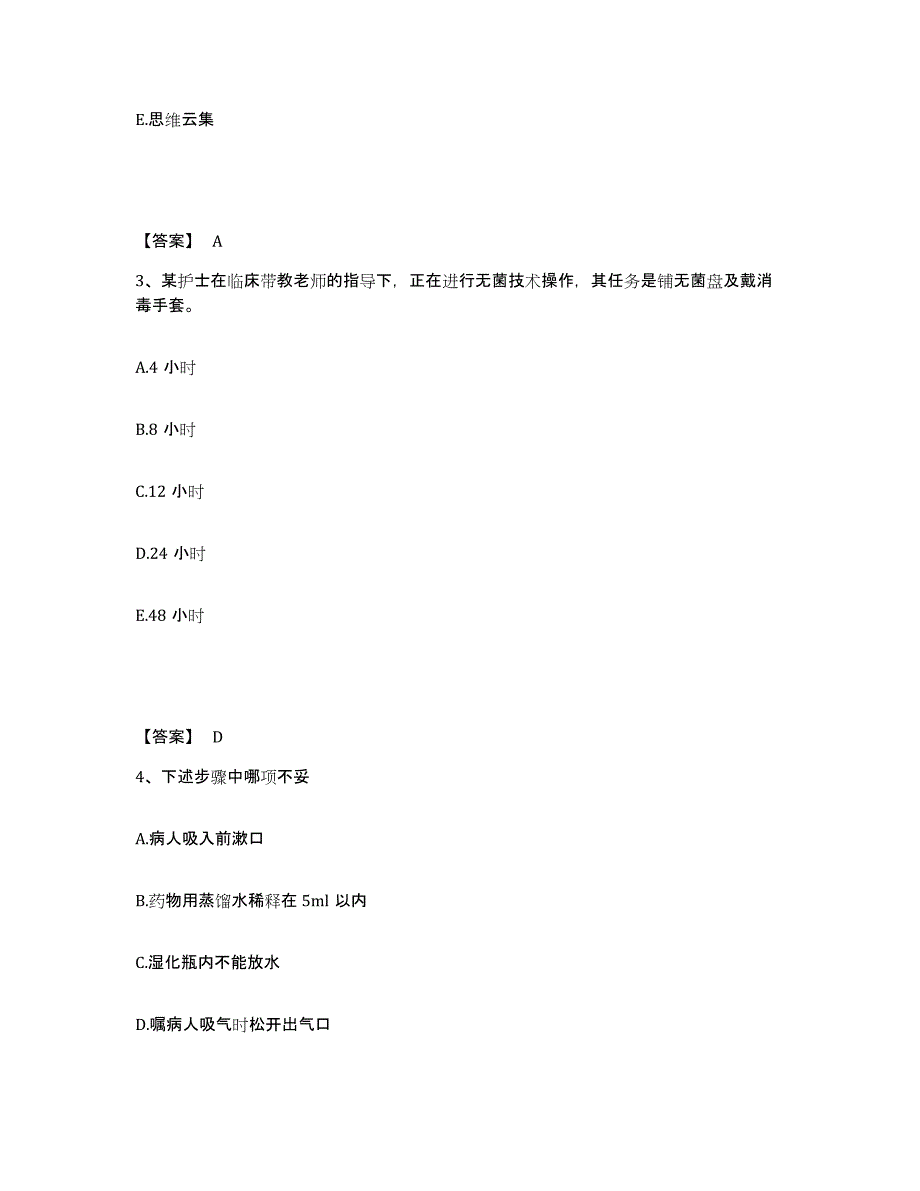 E.思维云集

【答案】 A

3、某护士在临床带教老师的指导下，正在进行无菌技术操作，其任务是铺无菌盘及戴消毒手套。

A.4 小时

B.8 小时

C.12 小时

D.24 小时

E.48 小时

【答案】 D

4、下述步骤中哪项不妥

A.病人吸入前漱口

B.药物用蒸馏水稀释在 5ml 以内

C.湿化瓶内不能放水

D.嘱病人吸气时松开出气口